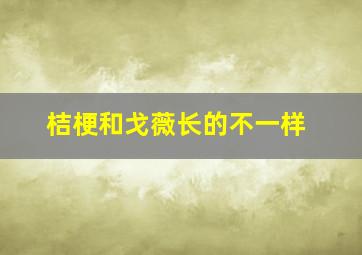 桔梗和戈薇长的不一样